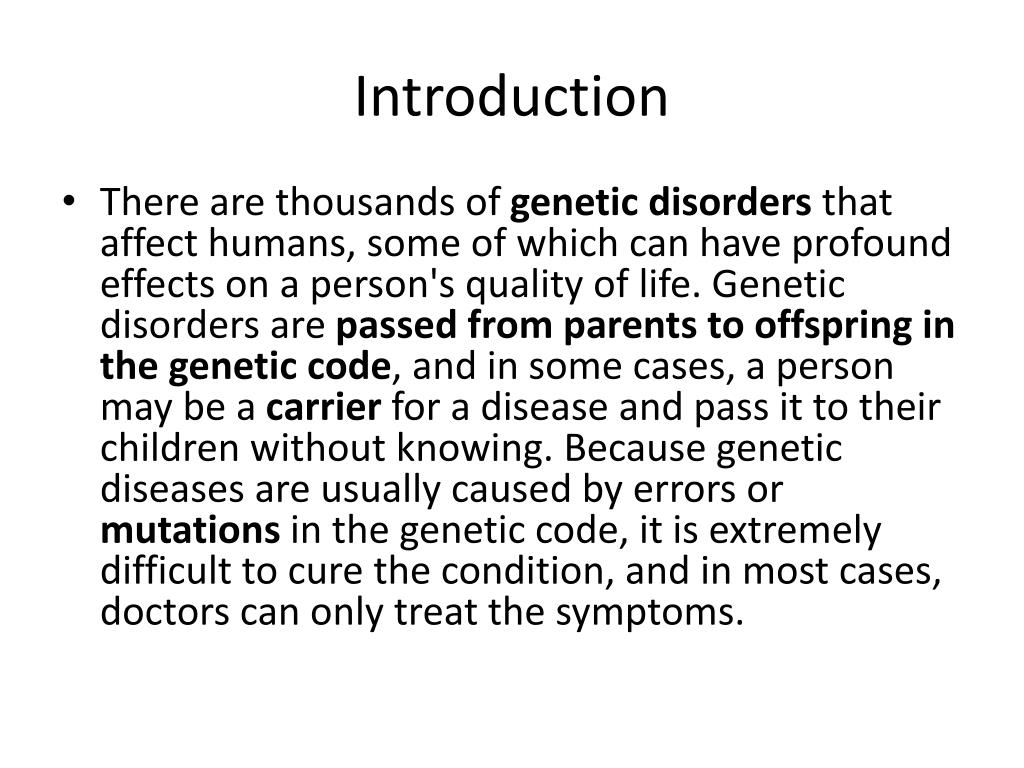 Introduction

• There are thousands of genetic disorders that affect humans, some of which can have profound effects on a person's quality of life. Genetic disorders are passed from parents to offspring in the genetic code, and in some cases, a person may be a carrier for a disease and pass it to their children without knowing. Because genetic diseases are usually caused by errors or mutations in the genetic code, it is extremely difficult to cure the condition, and in most cases, doctors can only treat the symptoms.